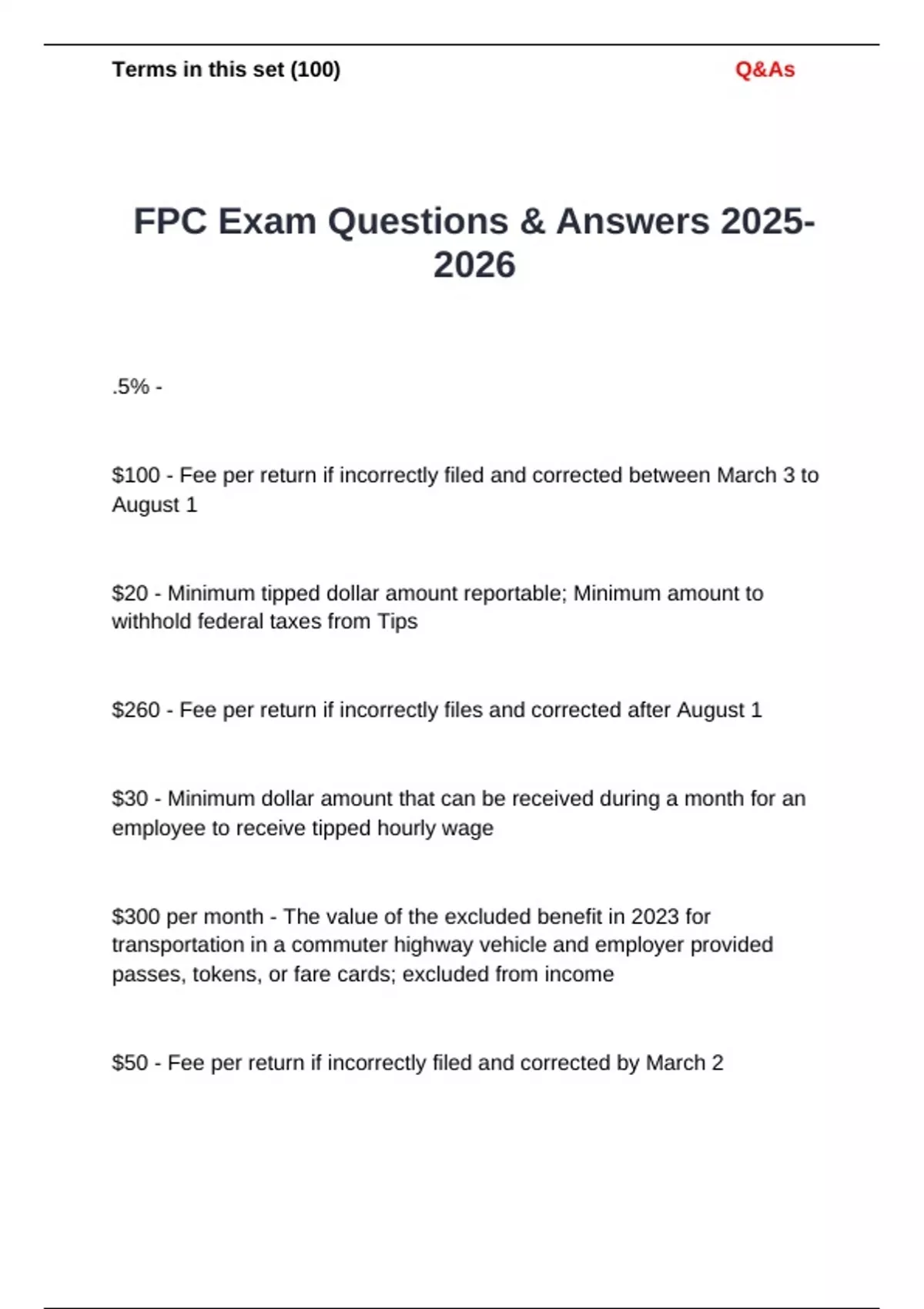 Terms in this set (100)

Q&As

FPC Exam Questions & Answers 2025-2026

.5% -

\$100 - Fee per return if incorrectly filed and corrected between March 3 to August 1

\$20 - Minimum tipped dollar amount reportable; Minimum amount to withhold federal taxes from Tips

\$260 - Fee per return if incorrectly files and corrected after August 1

\$30 - Minimum dollar amount that can be received during a month for an employee to receive tipped hourly wage

\$300 per month - The value of the excluded benefit in 2023 for transportation in a commuter highway vehicle and employer provided passes, tokens, or fare cards; excluded from income

\$50 - Fee per return if incorrectly filed and corrected by March 2